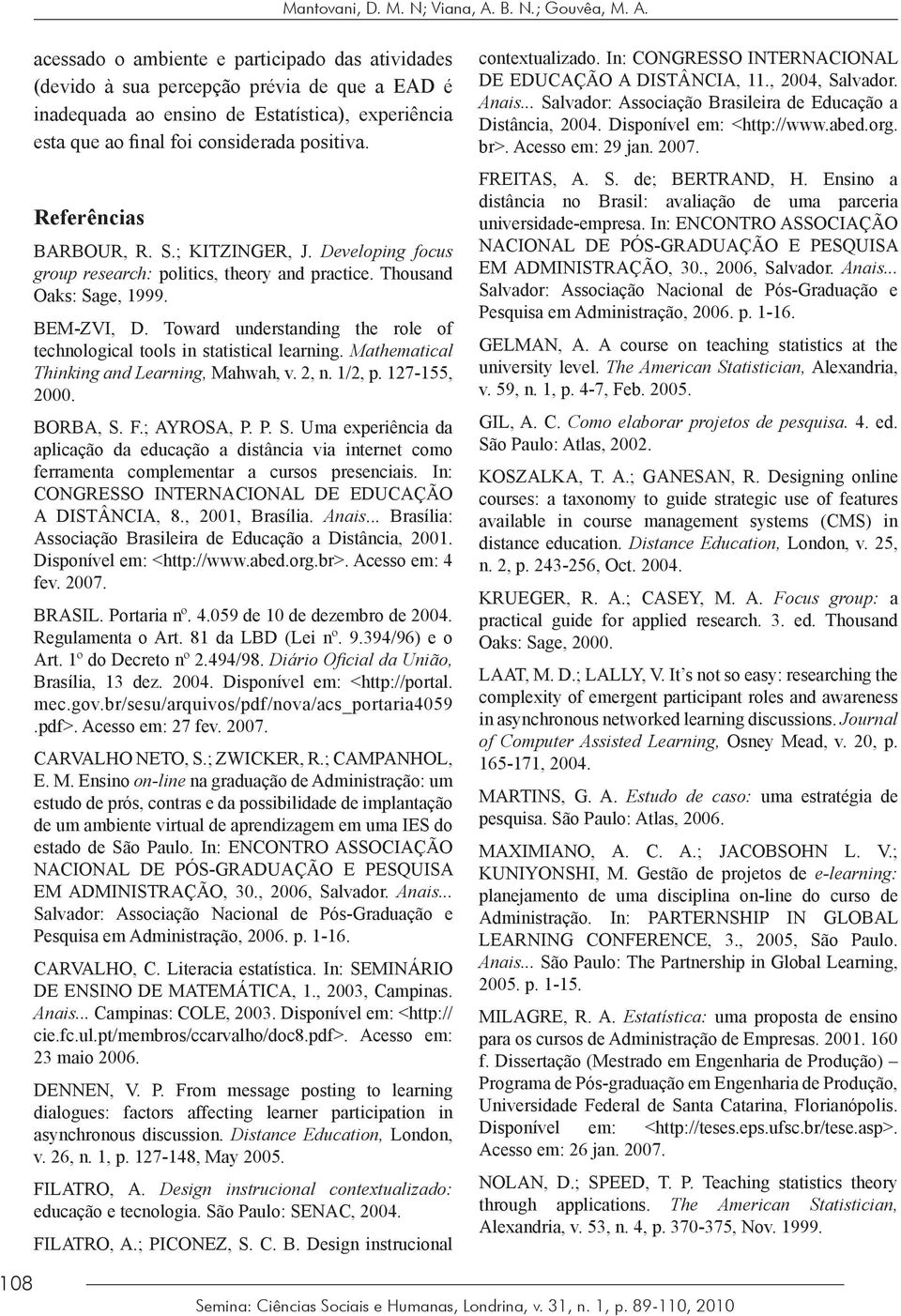 Mantovani, D. M. N; Viana, A. B. N.; Gouvêa, M. A.

acessado o ambiente e participado das atividades (devido à sua percepção prévia de que a EAD é inadequada ao ensino de Estatística), experiência esta que ao final foi considerada positiva.

Referências

BARBOUR, R. S.; KITZINGER, J. Developing focus group research: politics, theory and practice. Thousand Oaks: Sage, 1999.

BEM-ZVI, D. Toward understanding the role of technological tools in statistical learning. Mathematical Thinking and Learning, Mahwah, v. 2, n. 1/2, p. 127-155, 2000.

BORBA, S. F.; AYROSA, P. P. S. Uma experiência da aplicação da educação a distância via internet como ferramenta complementar a cursos presenciais. In: CONGRESSO INTERNACIONAL DE EDUCAÇÃO A DISTÂNCIA, 8., 2001, Brasília. Anais... Brasília: Associação Brasileira de Educação a Distância, 2001. Disponível em: <http://www.abed.org.br>. Acesso em: 4 fev. 2007.

BRASIL. Portaria nº. 4.059 de 10 de dezembro de 2004. Regulamenta o Art. 81 da LBD (Lei nº. 9.394/96) e o Art. 1º do Decreto nº 2.494/98. Diário Oficial da União, Brasília, 13 dez. 2004. Disponível em: <http://portal.mec.gov.br/sesu/arquivos/pdf/nova/acs_portaria4059.pdf>. Acesso em: 27 fev. 2007.

CARVALHO NETO, S.; ZWICKER, R.; CAMPANHOL, E. M. Ensino on-line na graduação de Administração: um estudo de prós, contras e da possibilidade de implantação de um ambiente virtual de aprendizagem em uma IES do estado de São Paulo. In: ENCONTRO ASSOCIAÇÃO NACIONAL DE PÓS-GRADUAÇÃO E PESQUISA EM ADMINISTRAÇÃO, 30., 2006, Salvador. Anais... Salvador: Associação Nacional de Pós-Graduação e Pesquisa em Administração, 2006. p. 1-16.

CARVALHO, C. Literacia estatística. In: SEMINÁRIO DE ENSINO DE MATEMÁTICA, 1., 2003, Campinas. Anais... Campinas: COLE, 2003. Disponível em: <http://cie.fc.ul.pt/membros/ccarvalho/doc8.pdf>. Acesso em: 23 maio 2006.

DENNEN, V. P. From message posting to learning dialogues: factors affecting learner participation in asynchronous discussion. Distance Education, London, v. 26, n. 1, p. 127-148, May 2005.

FILATRO, A. Design instrucional contextualizado: educação e tecnologia. São Paulo: SENAC, 2004.

FILATRO, A.; PICONEZ, S. C. B. Design instrucional contextualizado. In: CONGRESSO INTERNACIONAL DE EDUCAÇÃO A DISTÂNCIA, 11., 2004, Salvador. Anais... Salvador: Associação Brasileira de Educação a Distância, 2004. Disponível em: <http://www.abed.org.br>. Acesso em: 29 jan. 2007.

FREITAS, A. S. de; BERTRAND, H. Ensino a distância no Brasil: avaliação de uma parceria universidade-empresa. In: ENCONTRO ASSOCIAÇÃO NACIONAL DE PÓS-GRADUAÇÃO E PESQUISA EM ADMINISTRAÇÃO, 30., 2006, Salvador. Anais... Salvador: Associação Nacional de Pós-Graduação e Pesquisa em Administração, 2006. p. 1-16.

GELMAN, A. A course on teaching statistics at the university level. The American Statistician, Alexandria, v. 59, n. 1, p. 4-7, Feb. 2005.

GIL, A. C. Como elaborar projetos de pesquisa. 4. ed. São Paulo: Atlas, 2002.

KOSZALKA, T. A.; GANESAN, R. Designing online courses: a taxonomy to guide strategic use of features available in course management systems (CMS) in distance education. Distance Education, London, v. 25, n. 2, p. 243-256, Oct. 2004.

KRUEGER, R. A.; CASEY, M. A. Focus group: a practical guide for applied research. 3. ed. Thousand Oaks: Sage, 2000.

LAAT, M. D.; LALLY, V. It's not so easy: researching the complexity of emergent participant roles and awareness in asynchronous networked learning discussions. Journal of Computer Assisted Learning, Osney Mead, v. 20, p. 165-171, 2004.

MARTINS, G. A. Estudo de caso: uma estratégia de pesquisa. São Paulo: Atlas, 2006.

MAXIMIANO, A. C. A.; JACOBSOHN L. V.; KUNIYONSHI, M. Gestão de projetos de e-learning: planejamento de uma disciplina on-line do curso de Administração. In: PARTERNSHIP IN GLOBAL LEARNING CONFERENCE, 3., 2005, São Paulo. Anais... São Paulo: The Partnership in Global Learning, 2005. p. 1-15.

MILAGRE, R. A. Estatística: uma proposta de ensino para os cursos de Administração de Empresas. 2001. 160 f. Dissertação (Mestrado em Engenharia de Produção) – Programa de Pós-graduação em Engenharia de Produção, Universidade Federal de Santa Catarina, Florianópolis. Disponível em: <http://teses.eps.ufsc.br/tese.asp>. Acesso em: 26 jan. 2007.

NOLAN, D.; SPEED, T. P. Teaching statistics theory through applications. The American Statistician, Alexandria, v. 53, n. 4, p. 370-375, Nov. 1999.

108

Semina: Ciências Sociais e Humanas, Londrina, v. 31, n. 1, p. 89-110, 2010